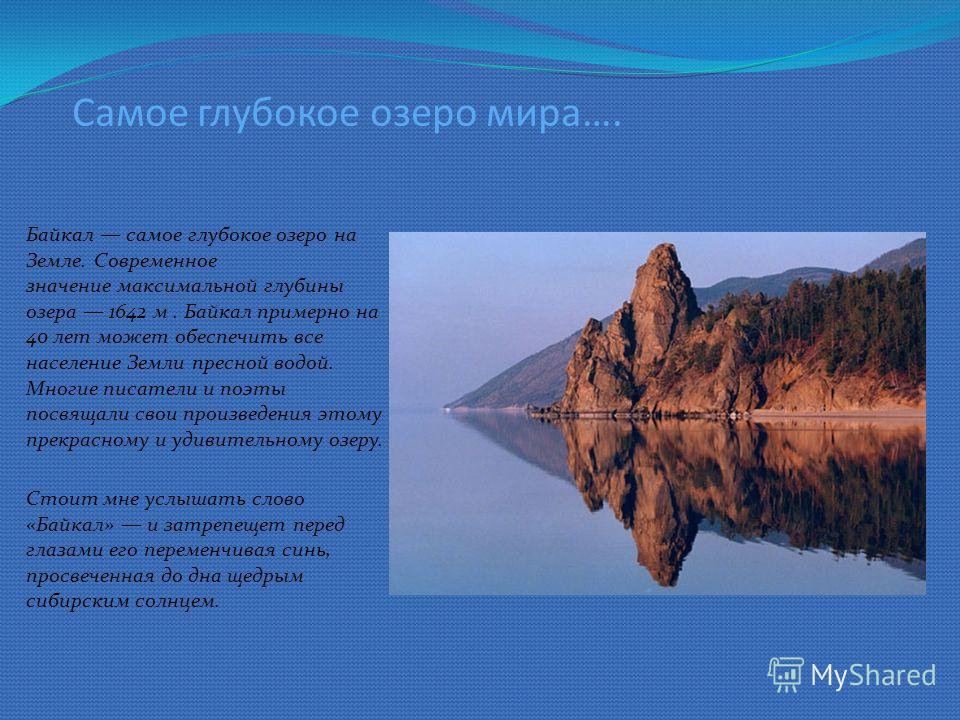 Самое глубокое озеро мира….

Байкал — самое глубокое озеро на Земле. Современное значение максимальной глубины озера — 1642 м . Байкал примерно на 40 лет может обеспечить все население Земли пресной водой. Многие писатели и поэты посвящали свои произведения этому прекрасному и удивительному озеру.

Стоит мне услышать слово «Байкал» — и затрепещет перед глазами его переменчивая синь, просвеченная до дна щедрым сибирским солнцем.

MyShared